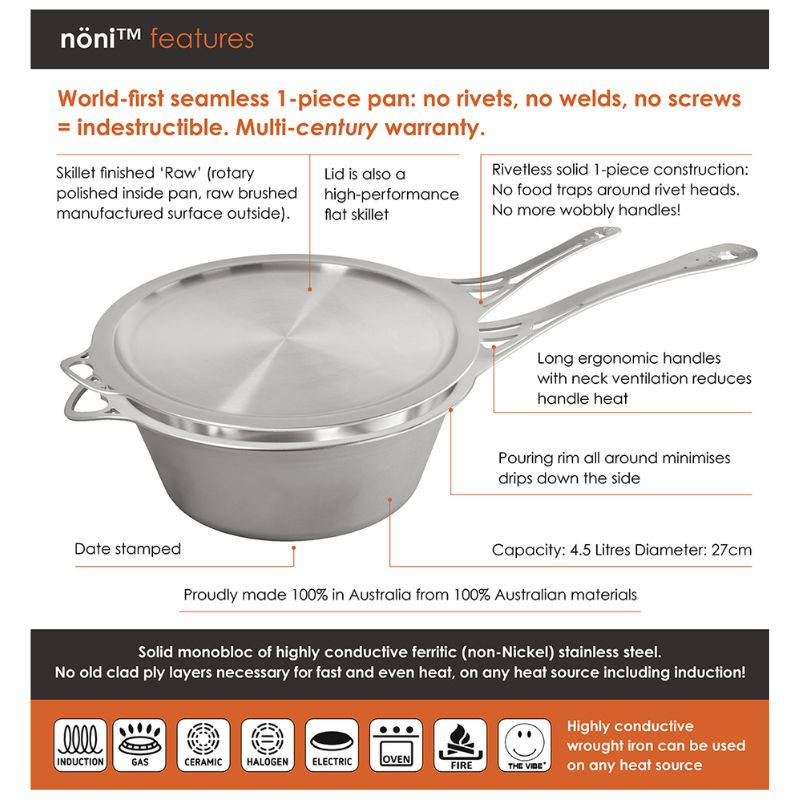 nöni™ features

World-first seamless 1-piece pan: no rivets, no welds, no screws = indestructible. Multi-century warranty.

Skillet finished 'Raw' (rotary polished inside pan, raw brushed manufactured surface outside).

Lid is also a high-performance flat skillet

Rivetless solid 1-piece construction: No food traps around rivet heads. No more wobbly handles!

Long ergonomic handles with neck ventilation reduces handle heat

Pouring rim all around minimises drips down the side

Date stamped

Capacity: 4.5 Litres Diameter: 27cm

Proudly made 100% in Australia from 100% Australian materials

Solid monobloc of highly conductive ferritic (non-Nickel) stainless steel.
No old clad ply layers necessary for fast and even heat, on any heat source including induction!

INDUCTION GAS CERAMIC HALOGEN ELECTRIC OVEN FIRE THE VIBE

Highly conductive wrought iron can be used on any heat source